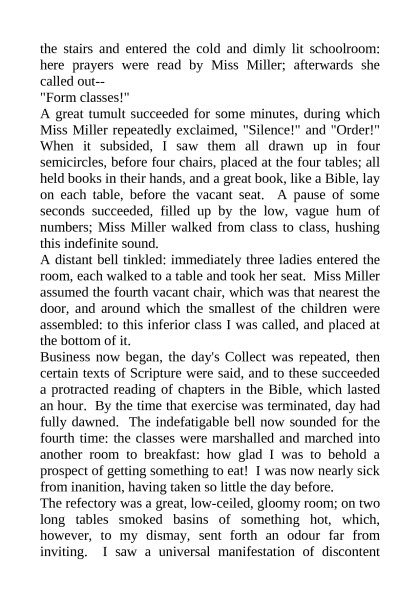 the stairs and entered the cold and dimly lit schoolroom: here prayers were read by Miss Miller; afterwards she called out--

"Form classes!"

A great tumult succeeded for some minutes, during which Miss Miller repeatedly exclaimed, "Silence!" and "Order!" When it subsided, I saw them all drawn up in four semicircles, before four chairs, placed at the four tables; all held books in their hands, and a great book, like a Bible, lay on each table, before the vacant seat. A pause of some seconds succeeded, filled up by the low, vague hum of numbers; Miss Miller walked from class to class, hushing this indefinite sound.

A distant bell tinkled: immediately three ladies entered the room, each walked to a table and took her seat. Miss Miller assumed the fourth vacant chair, which was that nearest the door, and around which the smallest of the children were assembled: to this inferior class I was called, and placed at the bottom of it.

Business now began, the day's Collect was repeated, then certain texts of Scripture were said, and to these succeeded a protracted reading of chapters in the Bible, which lasted an hour. By the time that exercise was terminated, day had fully dawned. The indefatigable bell now sounded for the fourth time: the classes were marshalled and marched into another room to breakfast: how glad I was to behold a prospect of getting something to eat! I was now nearly sick from inanition, having taken so little the day before.

The refectory was a great, low-ceiled, gloomy room; on two long tables smoked basins of something hot, which, however, to my dismay, sent forth an odour far from inviting. I saw a universal manifestation of discontent